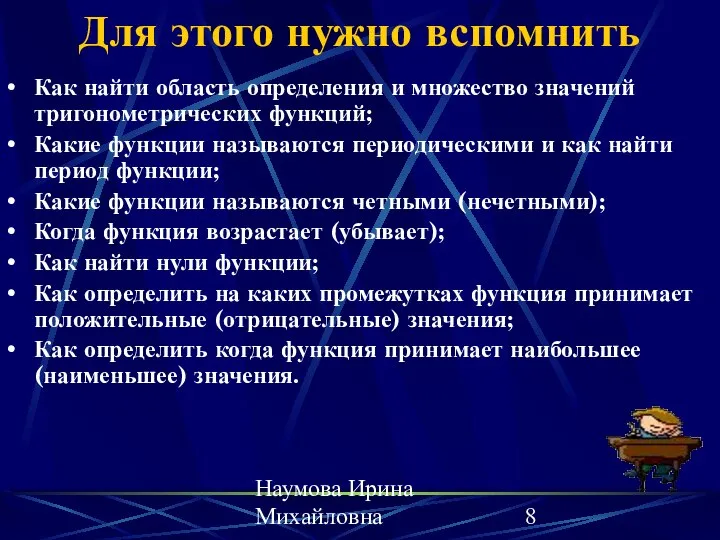 Для этого нужно вспомнить

• Как найти область определения и множество значений тригонометрических функций;
• Какие функции называются периодическими и как найти период функции;
• Какие функции называются четными (нечетными);
• Когда функция возрастает (убывает);
• Как найти нули функции;
• Как определить на каких промежутках функция принимает положительные (отрицательные) значения;
• Как определить когда функция принимает наибольшее (наименьшее) значения.

Наумова Ирина Михайловна

8